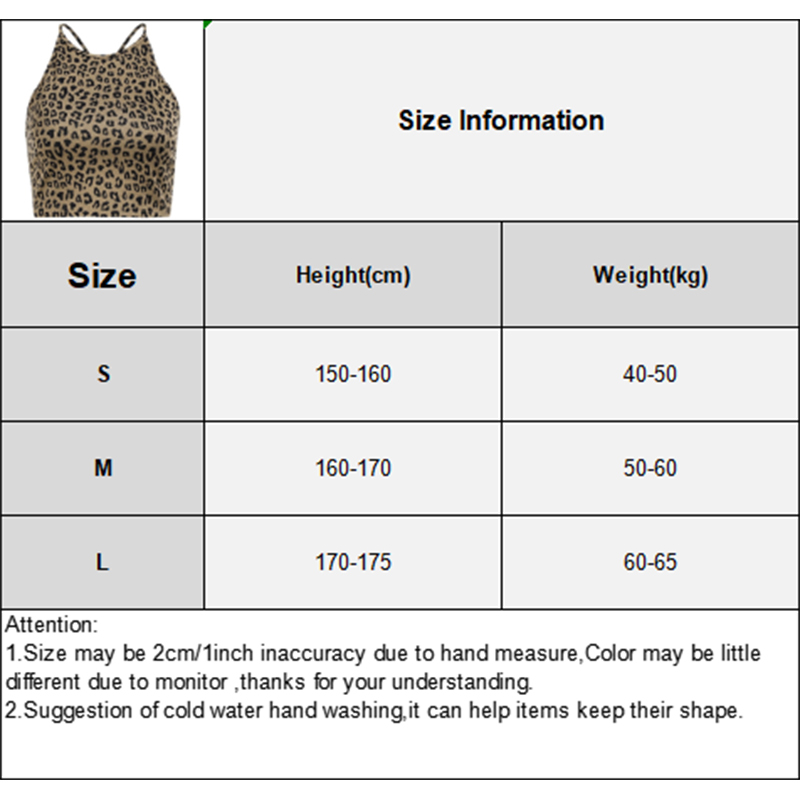 Size Information

| Size | Height(cm) | Weight(kg) |
|---|---|---|
| S | 150-160 | 40-50 |
| M | 160-170 | 50-60 |
| L | 170-175 | 60-65 |

Attention:
1.Size may be 2cm/1inch inaccuracy due to hand measure,Color may be little different due to monitor ,thanks for your understanding.
2.Suggestion of cold water hand washing,it can help items keep their shape.